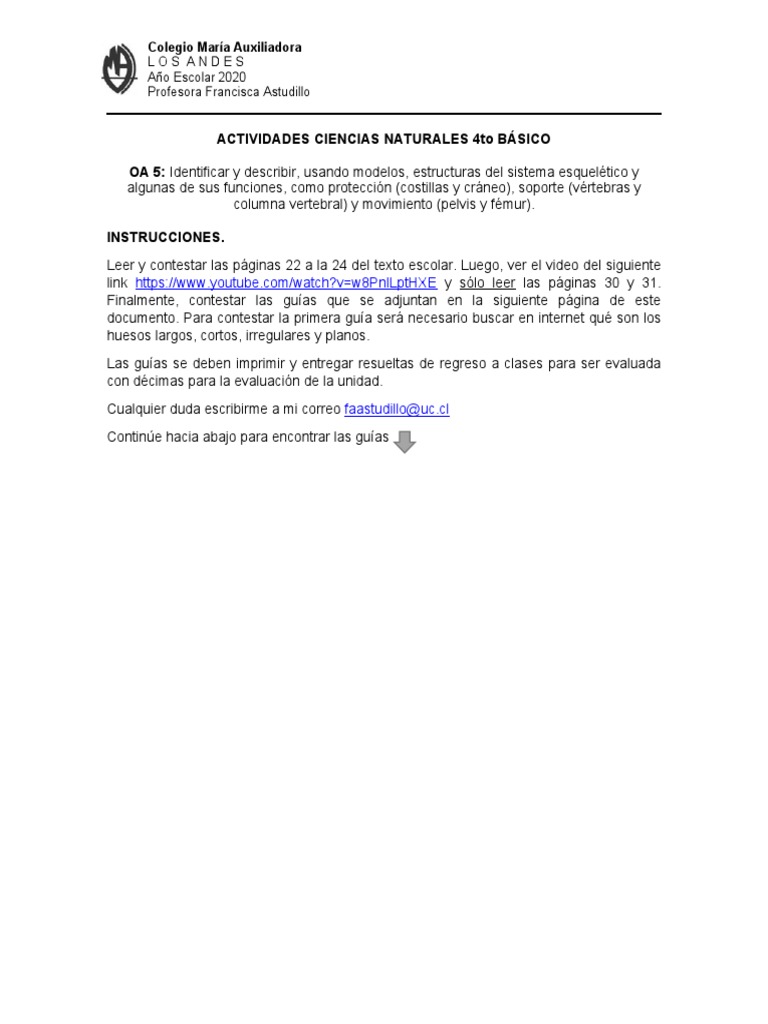 Colegio María Auxiliadora
L O S  A N D E S
Año Escolar 2020
Profesora Francisca Astudillo

ACTIVIDADES CIENCIAS NATURALES 4to BÁSICO

OA 5: Identificar y describir, usando modelos, estructuras del sistema esquelético y algunas de sus funciones, como protección (costillas y cráneo), soporte (vértebras y columna vertebral) y movimiento (pelvis y fémur).

INSTRUCCIONES.

Leer y contestar las páginas 22 a la 24 del texto escolar. Luego, ver el video del siguiente link https://www.youtube.com/watch?v=w8PnlLptHXE y sólo leer las páginas 30 y 31. Finalmente, contestar las guías que se adjuntan en la siguiente página de este documento. Para contestar la primera guía será necesario buscar en internet qué son los huesos largos, cortos, irregulares y planos.

Las guías se deben imprimir y entregar resueltas de regreso a clases para ser evaluada con décimas para la evaluación de la unidad.

Cualquier duda escribirme a mi correo faastudillo@uc.cl

Continúe hacia abajo para encontrar las guías